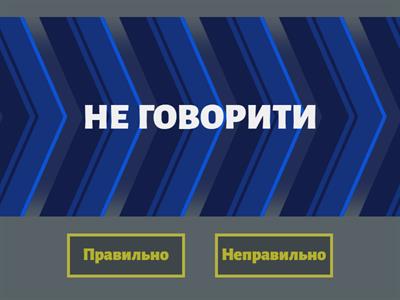 НЕ ГОВОРИТИ

Правильно

Неправильно